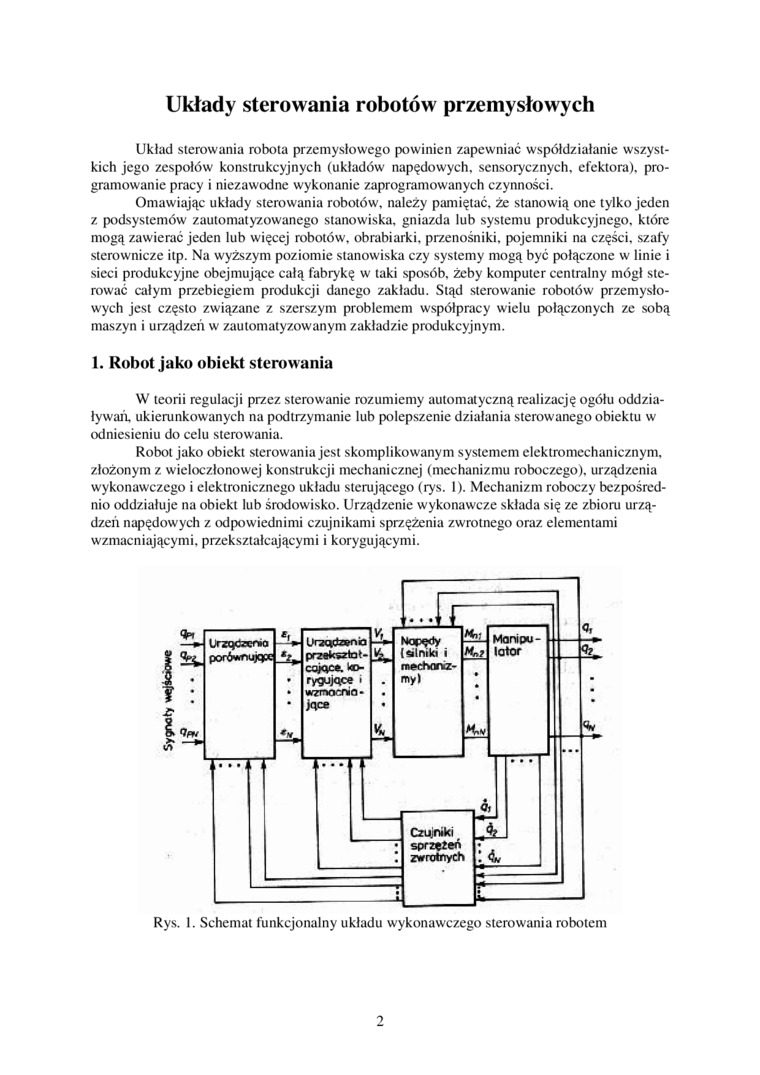 Układy sterowania robotów przemysłowych

Układ sterowania robota przemysłowego powinien zapewniać współdziałanie wszystkich jego zespołów konstrukcyjnych (układów napędowych, sensorycznych, efektora), programowanie pracy i niezawodne wykonanie zaprogramowanych czynności.

Omawiając układy sterowania robotów, należy pamiętać, że stanowią one tylko jeden z podsystemów zautomatyzowanego stanowiska, gniazda lub systemu produkcyjnego, które mogą zawierać jeden lub więcej robotów, obrabiarki, przenośniki, pojemniki na części, szafy sterownicze itp. Na wyższym poziomie stanowiska czy systemy mogą być połączone w linie i sieci produkcyjne obejmujące całą fabrykę w taki sposób, żeby komputer centralny mógł sterować całym przebiegiem produkcji danego zakładu. Stąd sterowanie robotów przemysłowych jest często związane z szerszym problemem współpracy wielu połączonych ze sobą maszyn i urządzeń w zautomatyzowanym zakładzie produkcyjnym.

1. Robot jako obiekt sterowania

W teorii regulacji przez sterowanie rozumiemy automatyczną realizację ogółu oddziaływań, ukierunkowanych na podtrzymanie lub polepszenie działania sterowanego obiektu w odniesieniu do celu sterowania.

Robot jako obiekt sterowania jest skomplikowanym systemem elektromechanicznym, złożonym z wieloczłonowej konstrukcji mechanicznej (mechanizmu roboczego), urządzenia wykonawczego i elektronicznego układu sterującego (rys. 1). Mechanizm roboczy bezpośrednio oddziałuje na obiekt lub środowisko. Urządzenie wykonawcze składa się ze zbioru urządzeń napędowych z odpowiednimi czujnikami sprzężenia zwrotnego oraz elementami wzmacniającymi, przekształcającymi i korygującymi.

Sygnały wejściowe
$q_{P1}$
$q_{P2}$
$q_{PN}$
Urządzenia porównujące
$\varepsilon_1$
$\varepsilon_2$
$\varepsilon_N$
Urządzenia przekształcające, korygujące i wzmacniające
$V_1$
$V_2$
$V_N$
Napędy (silniki i mechanizmy)
$M_{n1}$
$M_{n2}$
$M_{nN}$
Manipulator
$q_1$
$q_2$
$q_N$
$\dot{q}_1$
$\dot{q}_2$
$\dot{q}_N$
Czujniki sprzężeń zwrotnych

Rys. 1. Schemat funkcjonalny układu wykonawczego sterowania robotem

2